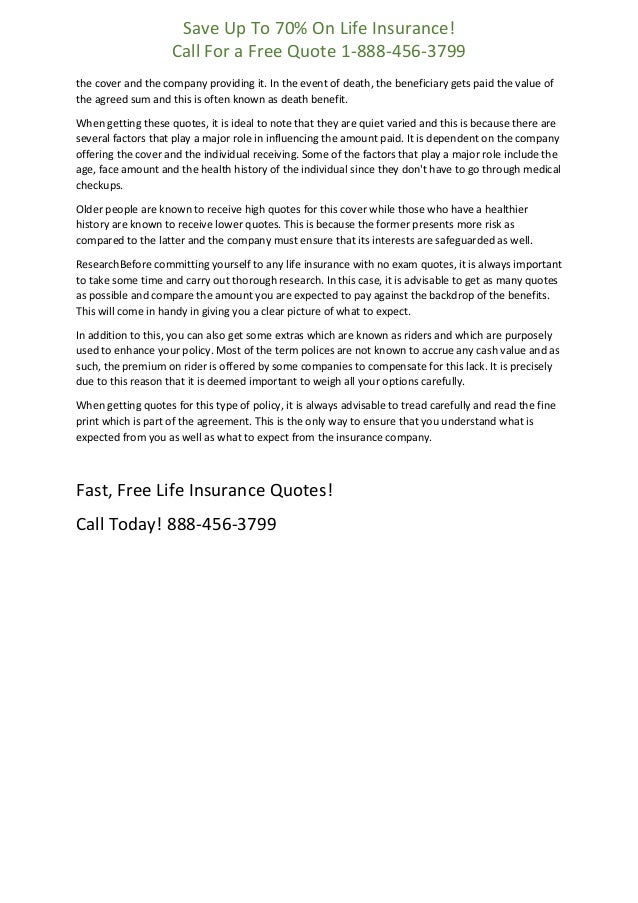 Save Up To 70% On Life Insurance!
Call For a Free Quote 1-888-456-3799

the cover and the company providing it. In the event of death, the beneficiary gets paid the value of the agreed sum and this is often known as death benefit.

When getting these quotes, it is ideal to note that they are quiet varied and this is because there are several factors that play a major role in influencing the amount paid. It is dependent on the company offering the cover and the individual receiving. Some of the factors that play a major role include the age, face amount and the health history of the individual since they don't have to go through medical checkups.

Older people are known to receive high quotes for this cover while those who have a healthier history are known to receive lower quotes. This is because the former presents more risk as compared to the latter and the company must ensure that its interests are safeguarded as well.

ResearchBefore committing yourself to any life insurance with no exam quotes, it is always important to take some time and carry out thorough research. In this case, it is advisable to get as many quotes as possible and compare the amount you are expected to pay against the backdrop of the benefits. This will come in handy in giving you a clear picture of what to expect.

In addition to this, you can also get some extras which are known as riders and which are purposely used to enhance your policy. Most of the term polices are not known to accrue any cash value and as such, the premium on rider is offered by some companies to compensate for this lack. It is precisely due to this reason that it is deemed important to weigh all your options carefully.

When getting quotes for this type of policy, it is always advisable to tread carefully and read the fine print which is part of the agreement. This is the only way to ensure that you understand what is expected from you as well as what to expect from the insurance company.

Fast, Free Life Insurance Quotes!

Call Today! 888-456-3799